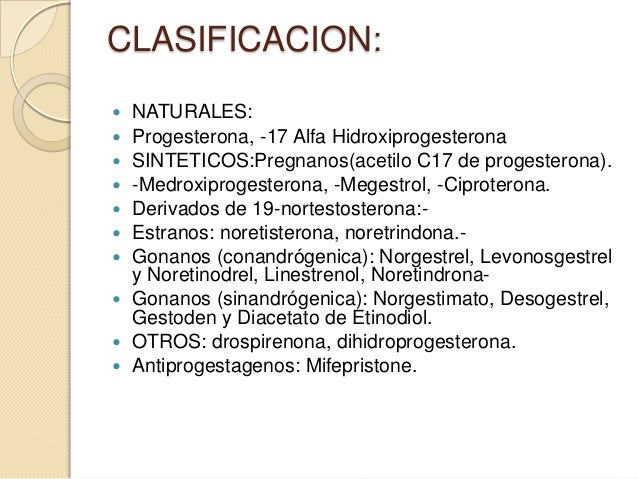 CLASIFICACION:

- NATURALES:
- Progesterona, -17 Alfa Hidroxiprogesterona
- SINTETICOS:Pregnanos(acetilo C17 de progesterona).
- -Medroxiprogesterona, -Megestrol, -Ciproterona.
- Derivados de 19-nortestosterona:-
- Estranos: noretisterona, noretrindona.-
- Gonanos (conandrógenica): Norgestrel, Levonosgestrel y Noretinodrel, Linestrenol, Noretindrona-
- Gonanos (sinandrógenica): Norgestimato, Desogestrel, Gestoden y Diacetato de Etinodiol.
- OTROS: drospirenona, dihidroprogesterona.
- Antiprogestagenos: Mifepristone.